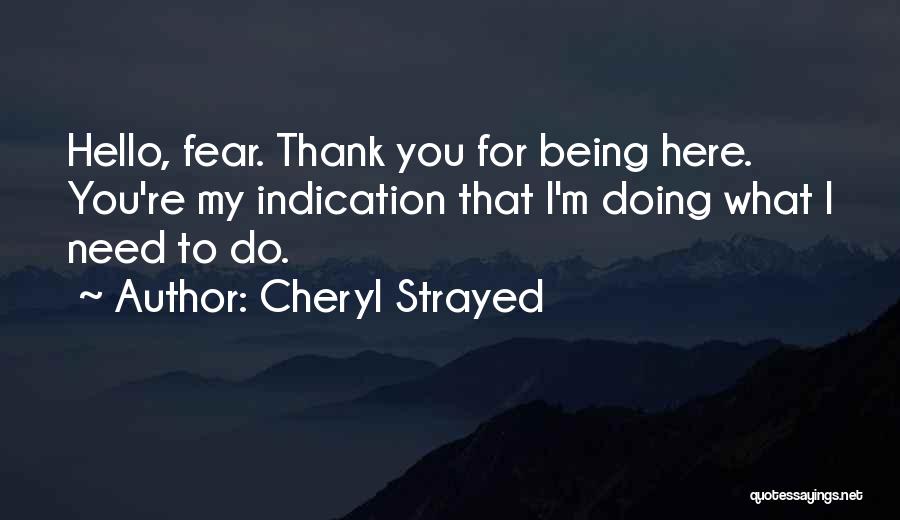 Hello, fear. Thank you for being here. You're my indication that I'm doing what I need to do.

~ Author: Cheryl Strayed

quotessayings.net